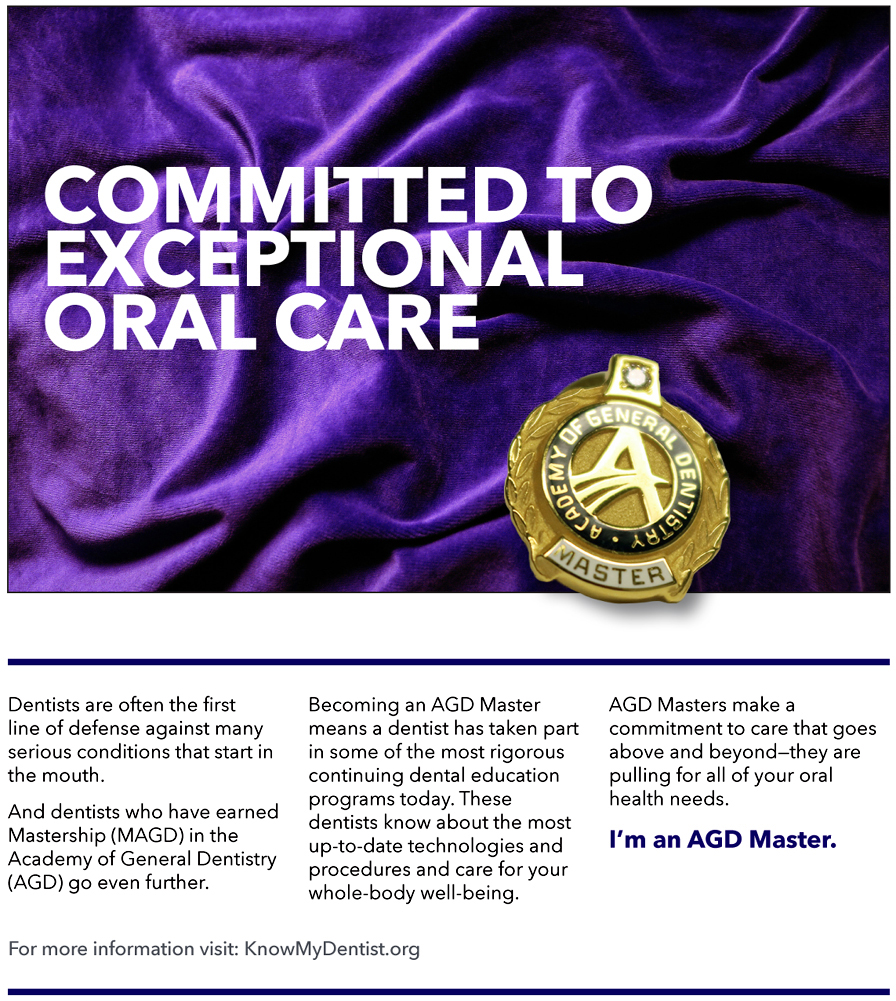 COMMITTED TO EXCEPTIONAL ORAL CARE

ACADEMY OF GENERAL DENTISTRY
A
MASTER

Dentists are often the first line of defense against many serious conditions that start in the mouth.

And dentists who have earned Mastership (MAGD) in the Academy of General Dentistry (AGD) go even further.

Becoming an AGD Master means a dentist has taken part in some of the most rigorous continuing dental education programs today. These dentists know about the most up-to-date technologies and procedures and care for your whole-body well-being.

AGD Masters make a commitment to care that goes above and beyond—they are pulling for all of your oral health needs.

I'm an AGD Master.

For more information visit: KnowMyDentist.org